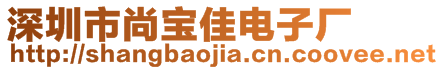 深圳市尚宝佳电子厂
http://shangbaojia.cn.coovee.net